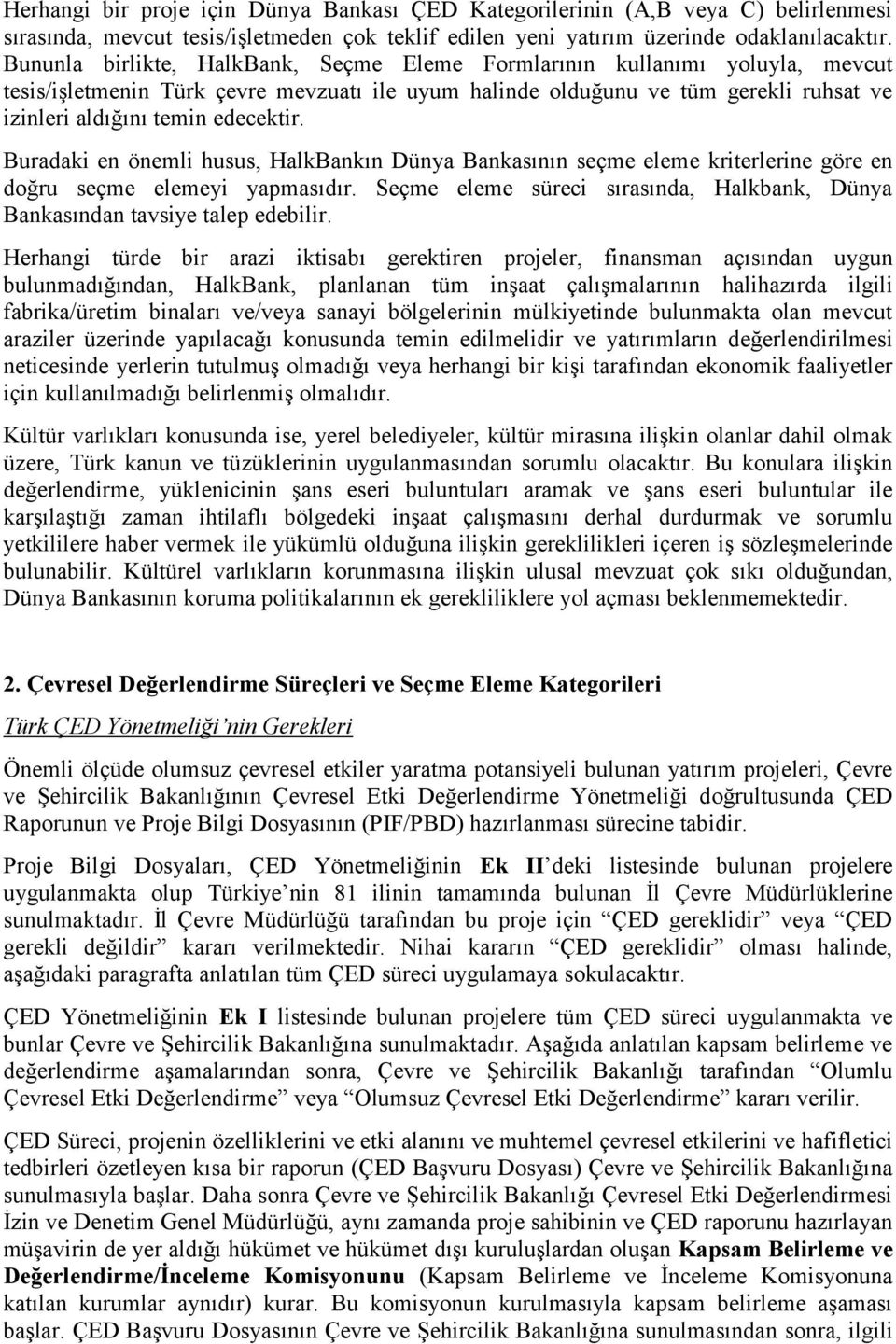 Herhangi bir proje için Dünya Bankası ÇED Kategorilerinin (A,B veya C) belirlenmesi sırasında, mevcut tesis/işletmeden çok teklif edilen yeni yatırım üzerinde odaklanılacaktır. Bununla birlikte, HalkBank, Seçme Eleme Formlarının kullanımı yoluyla, mevcut tesis/işletmenin Türk çevre mevzuatı ile uyum halinde olduğunu ve tüm gerekli ruhsat ve izinleri aldığını temin edecektir.

Buradaki en önemli husus, HalkBankın Dünya Bankasının seçme eleme kriterlerine göre en doğru seçme elemeyi yapmasıdır. Seçme eleme süreci sırasında, Halkbank, Dünya Bankasından tavsiye talep edebilir.

Herhangi türde bir arazi iktisabı gerektiren projeler, finansman açısından uygun bulunmadığından, HalkBank, planlanan tüm inşaat çalışmalarının halihazırda ilgili fabrika/üretim binaları ve/veya sanayi bölgelerinin mülkiyetinde bulunmakta olan mevcut araziler üzerinde yapılacağı konusunda temin edilmelidir ve yatırımların değerlendirilmesi neticesinde yerlerin tutulmuş olmadığı veya herhangi bir kişi tarafından ekonomik faaliyetler için kullanılmadığı belirlenmiş olmalıdır.

Kültür varlıkları konusunda ise, yerel belediyeler, kültür mirasına ilişkin olanlar dahil olmak üzere, Türk kanun ve tüzüklerinin uygulanmasından sorumlu olacaktır. Bu konulara ilişkin değerlendirme, yüklenicinin şans eseri buluntuları aramak ve şans eseri buluntular ile karşılaştığı zaman ihtilaflı bölgedeki inşaat çalışmasını derhal durdurmak ve sorumlu yetkililere haber vermek ile yükümlü olduğuna ilişkin gereklilikleri içeren iş sözleşmelerinde bulunabilir. Kültürel varlıkların korunmasına ilişkin ulusal mevzuat çok sıkı olduğundan, Dünya Bankasının koruma politikalarının ek gerekliliklere yol açması beklenmemektedir.

2. Çevresel Değerlendirme Süreçleri ve Seçme Eleme Kategorileri

Türk ÇED Yönetmeliği'nin Gerekleri

Önemli ölçüde olumsuz çevresel etkiler yaratma potansiyeli bulunan yatırım projeleri, Çevre ve Şehircilik Bakanlığının Çevresel Etki Değerlendirme Yönetmeliği doğrultusunda ÇED Raporunun ve Proje Bilgi Dosyasının (PIF/PBD) hazırlanması sürecine tabidir.

Proje Bilgi Dosyaları, ÇED Yönetmeliğinin Ek II'deki listesinde bulunan projelere uygulanmakta olup Türkiye'nin 81 ilinin tamamında bulunan İl Çevre Müdürlüklerine sunulmaktadır. İl Çevre Müdürlüğü tarafından bu proje için "ÇED gereklidir" veya "ÇED gerekli değildir" kararı verilmektedir. Nihai kararın "ÇED gereklidir" olması halinde, aşağıdaki paragrafta anlatılan tüm ÇED süreci uygulamaya sokulacaktır.

ÇED Yönetmeliğinin Ek I listesinde bulunan projelere tüm ÇED süreci uygulanmakta ve bunlar Çevre ve Şehircilik Bakanlığına sunulmaktadır. Aşağıda anlatılan kapsam belirleme ve değerlendirme aşamalarından sonra, Çevre ve Şehircilik Bakanlığı tarafından "Olumlu Çevresel Etki Değerlendirme" veya "Olumsuz Çevresel Etki Değerlendirme" kararı verilir.

ÇED Süreci, projenin özelliklerini ve etki alanını ve muhtemel çevresel etkilerini ve hafifletici tedbirleri özetleyen kısa bir raporun (ÇED Başvuru Dosyası) Çevre ve Şehircilik Bakanlığına sunulmasıyla başlar. Daha sonra Çevre ve Şehircilik Bakanlığı Çevresel Etki Değerlendirmesi İzin ve Denetim Genel Müdürlüğü, aynı zamanda proje sahibinin ve ÇED raporunu hazırlayan müşavirin de yer aldığı hükümet ve hükümet dışı kuruluşlardan oluşan Kapsam Belirleme ve Değerlendirme/İnceleme Komisyonunu (Kapsam Belirleme ve İnceleme Komisyonuna katılan kurumlar aynıdır) kurar. Bu komisyonun kurulmasıyla kapsam belirleme aşaması başlar. ÇED Başvuru Dosyasının Çevre ve Şehircilik Bakanlığına sunulmasından sonra, ilgili